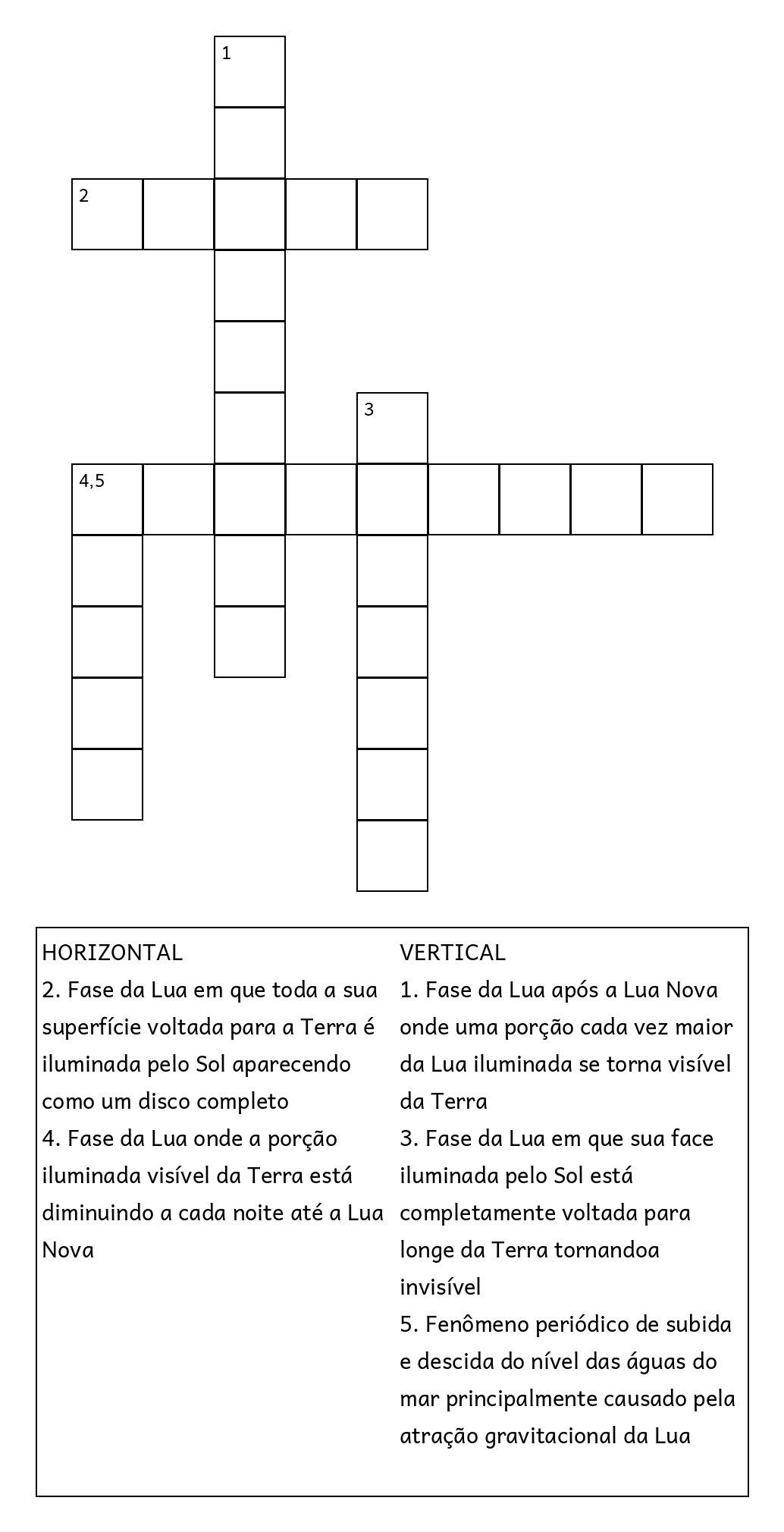 1

2

3

4,5

HORIZONTAL
2. Fase da Lua em que toda a sua superfície voltada para a Terra é iluminada pelo Sol aparecendo como um disco completo
4. Fase da Lua onde a porção iluminada visível da Terra está diminuindo a cada noite até a Lua Nova

VERTICAL
1. Fase da Lua após a Lua Nova onde uma porção cada vez maior da Lua iluminada se torna visível da Terra
3. Fase da Lua em que sua face iluminada pelo Sol está completamente voltada para longe da Terra tornandoa invisível
5. Fenômeno periódico de subida e descida do nível das águas do mar principalmente causado pela atração gravitacional da Lua